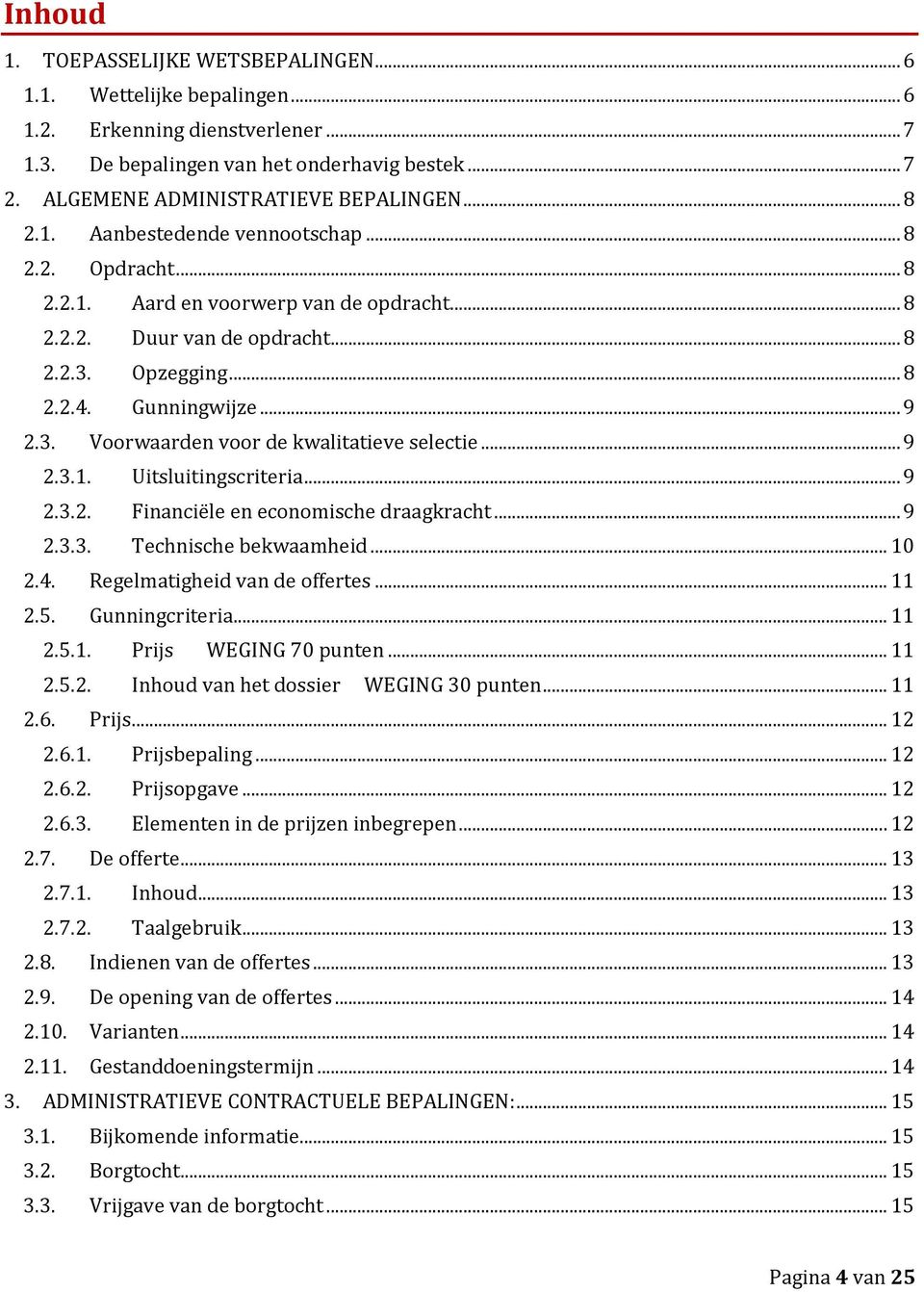 Inhoud

1. TOEPASSELIJKE WETSBEPALINGEN ........ 6
1.1. Wettelijke bepalingen ........ 6
1.2. Erkenning dienstverlener ........ 7
1.3. De bepalingen van het onderhavig bestek ........ 7
2. ALGEMENE ADMINISTRATIEVE BEPALINGEN ........ 8
2.1. Aanbestedende vennootschap ........ 8
2.2. Opdracht ........ 8
2.2.1. Aard en voorwerp van de opdracht ........ 8
2.2.2. Duur van de opdracht ........ 8
2.2.3. Opzegging ........ 8
2.2.4. Gunningwijze ........ 9
2.3. Voorwaarden voor de kwalitatieve selectie ........ 9
2.3.1. Uitsluitingscriteria ........ 9
2.3.2. Financiële en economische draagkracht ........ 9
2.3.3. Technische bekwaamheid ........ 10
2.4. Regelmatigheid van de offertes ........ 11
2.5. Gunningcriteria ........ 11
2.5.1. Prijs WEGING 70 punten ........ 11
2.5.2. Inhoud van het dossier WEGING 30 punten ........ 11
2.6. Prijs ........ 12
2.6.1. Prijsbepaling ........ 12
2.6.2. Prijsopgave ........ 12
2.6.3. Elementen in de prijzen inbegrepen ........ 12
2.7. De offerte ........ 13
2.7.1. Inhoud ........ 13
2.7.2. Taalgebruik ........ 13
2.8. Indienen van de offertes ........ 13
2.9. De opening van de offertes ........ 14
2.10. Varianten ........ 14
2.11. Gestanddoeningstermijn ........ 14
3. ADMINISTRATIEVE CONTRACTUELE BEPALINGEN: ........ 15
3.1. Bijkomende informatie ........ 15
3.2. Borgtocht ........ 15
3.3. Vrijgave van de borgtocht ........ 15

Pagina 4 van 25